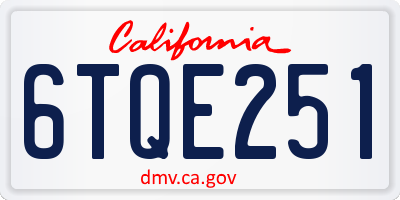 California

6TQE251

dmv.ca.gov